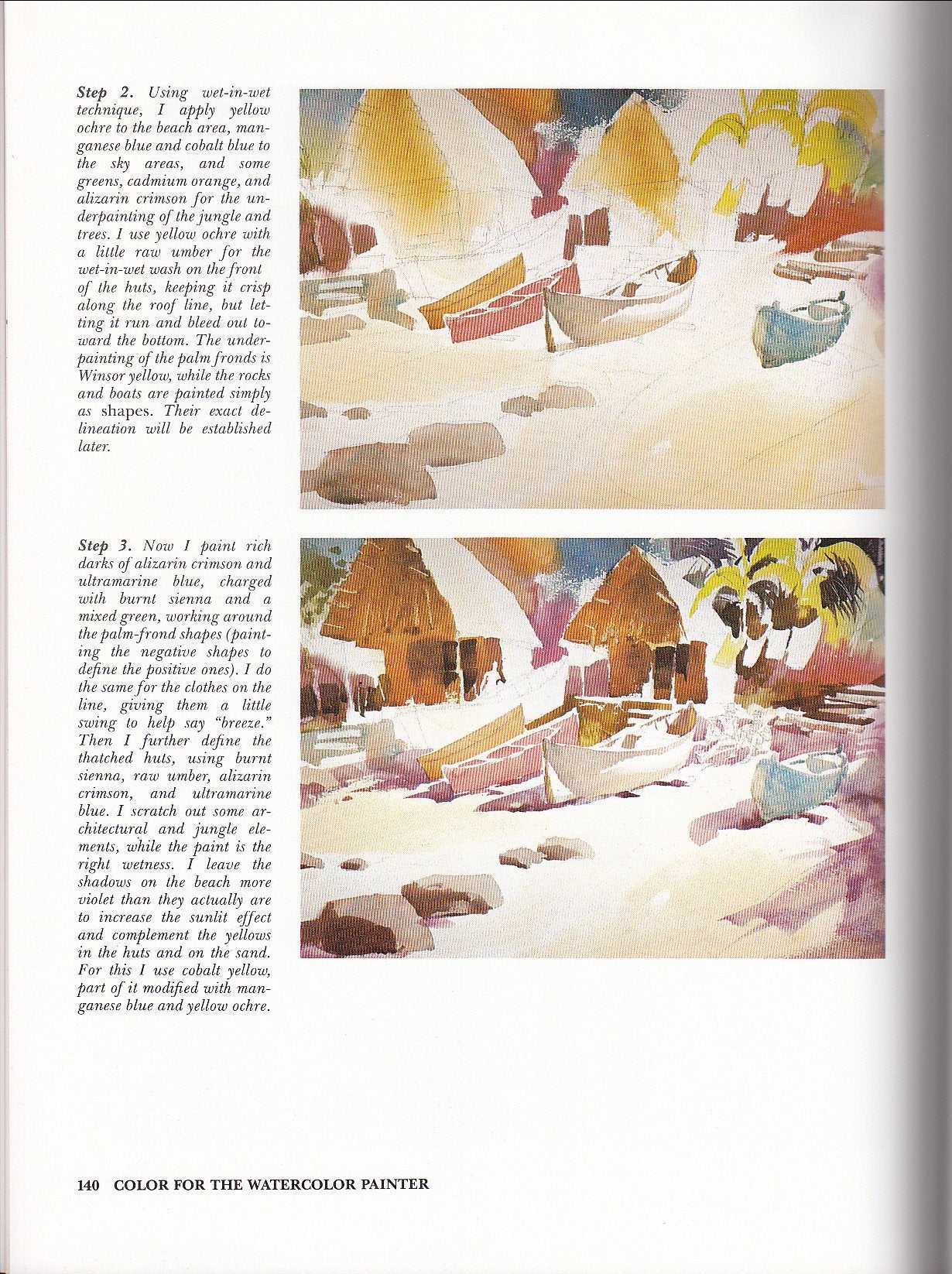 Step 2. Using wet-in-wet technique, I apply yellow ochre to the beach area, manganese blue and cobalt blue to the sky areas, and some greens, cadmium orange, and alizarin crimson for the underpainting of the jungle and trees. I use yellow ochre with a little raw umber for the wet-in-wet wash on the front of the huts, keeping it crisp along the roof line, but letting it run and bleed out toward the bottom. The underpainting of the palm fronds is Winsor yellow, while the rocks and boats are painted simply as shapes. Their exact delineation will be established later.

Step 3. Now I paint rich darks of alizarin crimson and ultramarine blue, charged with burnt sienna and a mixed green, working around the palm-frond shapes (painting the negative shapes to define the positive ones). I do the same for the clothes on the line, giving them a little swing to help say "breeze." Then I further define the thatched huts, using burnt sienna, raw umber, alizarin crimson, and ultramarine blue. I scratch out some architectural and jungle elements, while the paint is the right wetness. I leave the shadows on the beach more violet than they actually are to increase the sunlit effect and complement the yellows in the huts and on the sand. For this I use cobalt yellow, part of it modified with manganese blue and yellow ochre.

140 COLOR FOR THE WATERCOLOR PAINTER